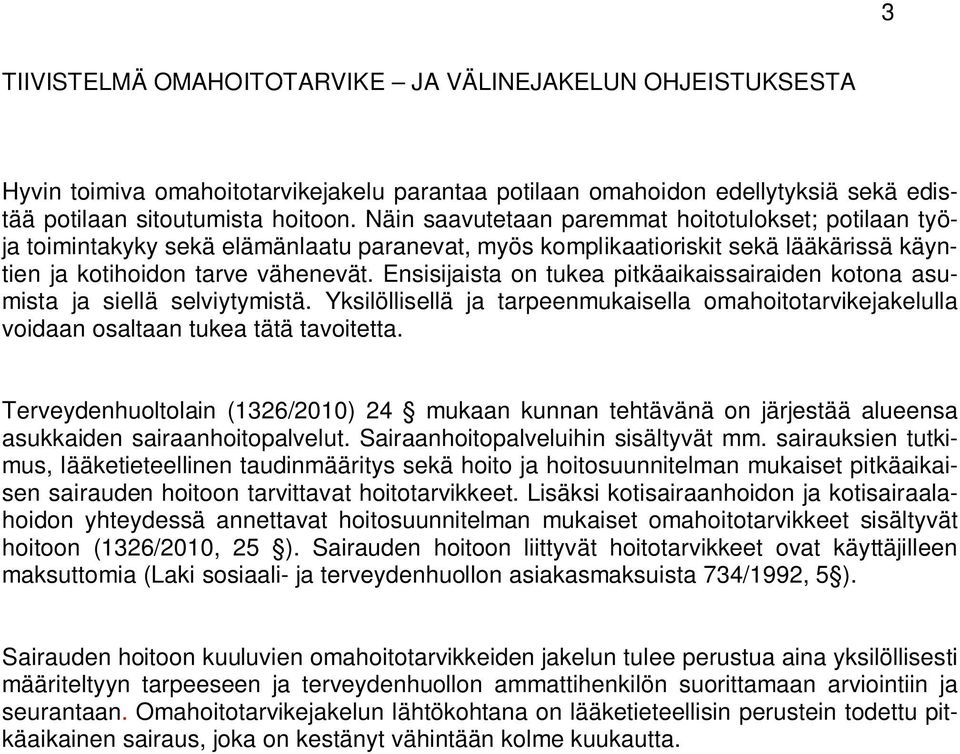 3

TIIVISTELMÄ OMAHOITOTARVIKE – JA VÄLINEJAKELUN OHJEISTUKSESTA

Hyvin toimiva omahoitotarvikejakelu parantaa potilaan omahoidon edellytyksiä sekä edistää potilaan sitoutumista hoitoon. Näin saavutetaan paremmat hoitotulokset; potilaan työ- ja toimintakyky sekä elämänlaatu paranevat, myös komplikaatioriskit sekä lääkärissä käyntien ja kotihoidon tarve vähenevät. Ensisijaista on tukea pitkäaikaissairaiden kotona asumista ja siellä selviytymistä. Yksilöllisellä ja tarpeenmukaisella omahoitotarvikejakelulla voidaan osaltaan tukea tätä tavoitetta.

Terveydenhuoltolain (1326/2010) 24 § mukaan kunnan tehtävänä on järjestää alueensa asukkaiden sairaanhoitopalvelut. Sairaanhoitopalveluihin sisältyvät mm. sairauksien tutkimus, lääketieteellinen taudinmääritys sekä hoito ja hoitosuunnitelman mukaiset pitkäaikaisen sairauden hoitoon tarvittavat hoitotarvikkeet. Lisäksi kotisairaanhoidon ja kotisairaalahoidon yhteydessä annettavat hoitosuunnitelman mukaiset omahoitotarvikkeet sisältyvät hoitoon (1326/2010, 25 §). Sairauden hoitoon liittyvät hoitotarvikkeet ovat käyttäjilleen maksuttomia (Laki sosiaali- ja terveydenhuollon asiakasmaksuista 734/1992, 5§).

Sairauden hoitoon kuuluvien omahoitotarvikkeiden jakelun tulee perustua aina yksilöllisesti määriteltyyn tarpeeseen ja terveydenhuollon ammattihenkilön suorittamaan arviointiin ja seurantaan. Omahoitotarvikejakelun lähtökohtana on lääketieteellisin perustein todettu pitkäaikainen sairaus, joka on kestänyt vähintään kolme kuukautta.